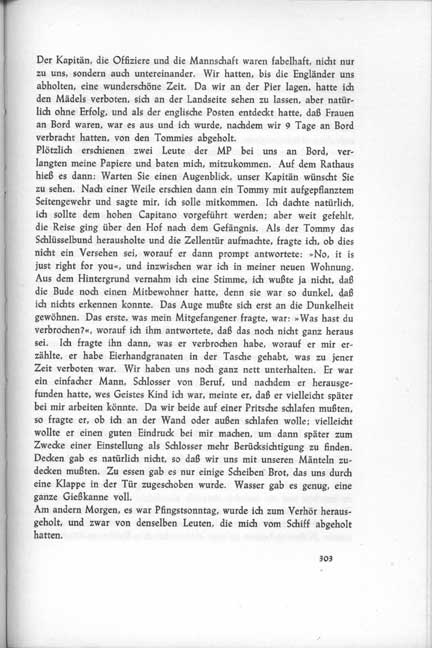 Der Kapitän, die Offiziere und die Mannschaft waren fabelhaft, nicht nur zu uns, sondern auch untereinander. Wir hatten, bis die Engländer uns abholten, eine wunderschöne Zeit. Da wir an der Pier lagen, hatte ich den Mädels verboten, sich an der Landseite sehen zu lassen, aber natürlich ohne Erfolg, und als der englische Posten entdeckt hatte, daß Frauen an Bord waren, war es aus und ich wurde, nachdem wir 9 Tage an Bord verbracht hatten, von den Tommies abgeholt.
Plötzlich erschienen zwei Leute der MP bei uns an Bord, verlangten meine Papiere und baten mich, mitzukommen. Auf dem Rathaus hieß es dann: Warten Sie einen Augenblick, unser Kapitän wünscht Sie zu sehen. Nach einer Weile erschien dann ein Tommy mit aufgepflanztem Seitengewehr und sagte mir, ich solle mitkommen. Ich dachte natürlich, ich sollte dem hohen Capitano vorgeführt werden; aber weit gefehlt, die Reise ging über den Hof nach dem Gefängnis. Als der Tommy das Schlüsselbund herausholte und die Zellentür aufmachte, fragte ich, ob dies nicht ein Versehen sei, worauf er dann prompt antwortete: »No, it is just right for you«, und inzwischen war ich in meiner neuen Wohnung. Aus dem Hintergrund vernahm ich eine Stimme, ich wußte ja nicht, daß die Bude noch einen Mitbewohner hatte, denn sie war so dunkel, daß ich nichts erkennen konnte. Das Auge mußte sich erst an die Dunkelheit gewöhnen. Das erste, was mein Mitgefangener fragte, war: »Was hast du verbrochen?«, worauf ich ihm antwortete, daß das noch nicht ganz heraus sei. Ich fragte ihn dann, was er verbrochen habe, worauf er mir erzählte, er habe Eierhandgranaten in der Tasche gehabt, was zu jener Zeit verboten war. Wir haben uns noch ganz nett unterhalten. Er war ein einfacher Mann, Schlosser von Beruf, und nachdem er herausgefunden hatte, wes Geistes Kind ich war, meinte er, daß er vielleicht später bei mir arbeiten könnte. Da wir beide auf einer Pritsche schlafen mußten, so fragte er, ob ich an der Wand oder außen schlafen wolle; vielleicht wollte er einen guten Eindruck bei mir machen, um dann später zum Zwecke einer Einstellung als Schlosser mehr Berücksichtigung zu finden. Decken gab es natürlich nicht, so daß wir uns mit unseren Mänteln zudecken mußten. Zu essen gab es nur einige Scheiben Brot, das uns durch eine Klappe in der Tür zugeschoben wurde. Wasser gab es genug, eine ganze Gießkanne voll.
Am andern Morgen, es war Pfingstsonntag, wurde ich zum Verhör herausgeholt, und zwar von denselben Leuten, die mich vom Schiff abgeholt hatten.

303